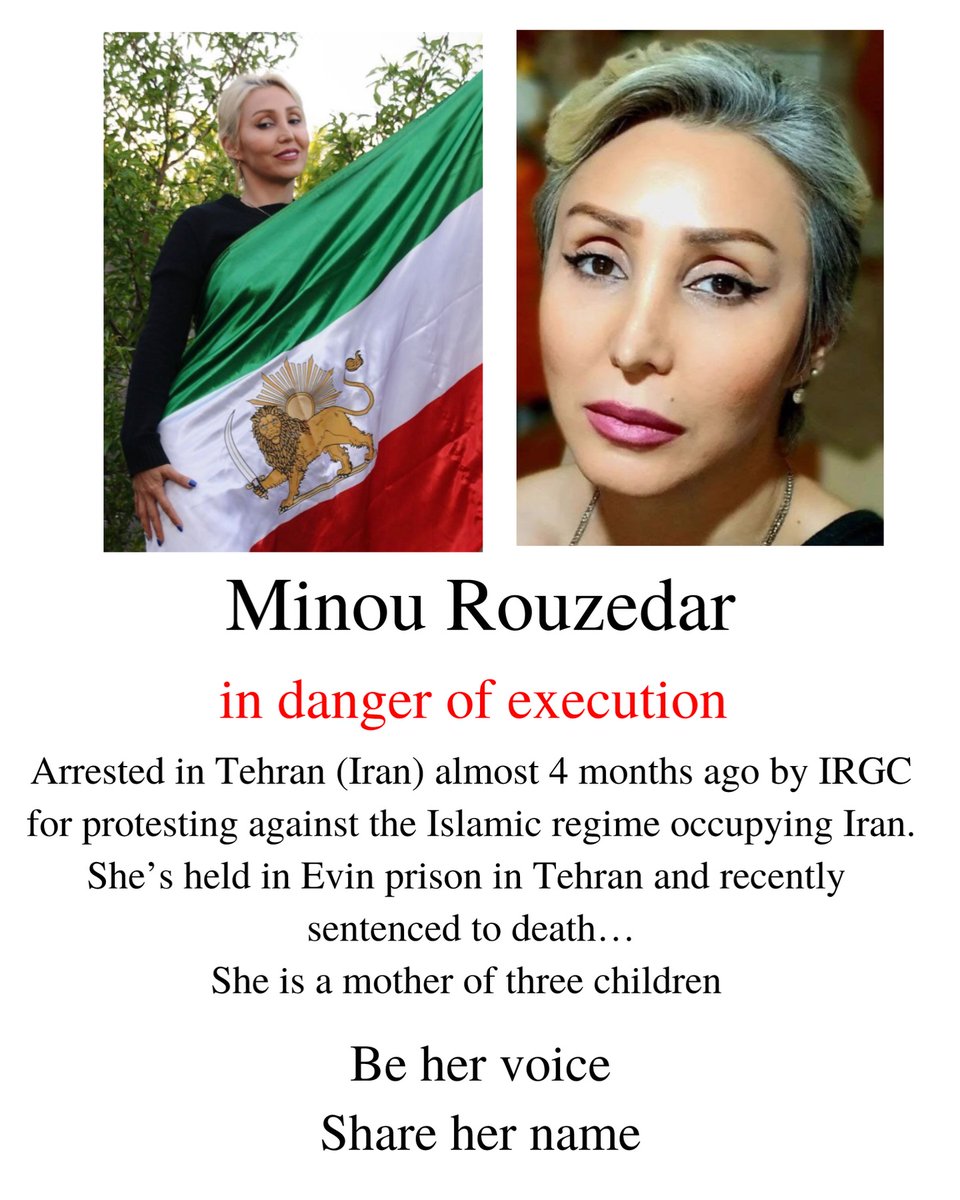 Minou Rouzedar

in danger of execution

Arrested in Tehran (Iran) almost 4 months ago by IRGC for protesting against the Islamic regime occupying Iran. She's held in Evin prison in Tehran and recently sentenced to death…
She is a mother of three children

Be her voice
Share her name